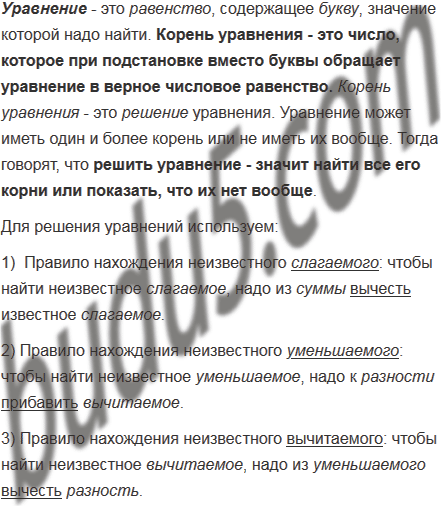 Уравнение - это равенство, содержащее букву, значение которой надо найти. Корень уравнения - это число, которое при подстановке вместо буквы обращает уравнение в верное числовое равенство. Корень уравнения - это решение уравнения. Уравнение может иметь один и более корень или не иметь их вообще. Тогда говорят, что решить уравнение - значит найти все его корни или показать, что их нет вообще.

Для решения уравнений используем:

1) Правило нахождения неизвестного слагаемого: чтобы найти неизвестное слагаемое, надо из суммы вычесть известное слагаемое.

2) Правило нахождения неизвестного уменьшаемого: чтобы найти неизвестное уменьшаемое, надо к разности прибавить вычитаемое.

3) Правило нахождения неизвестного вычитаемого: чтобы найти неизвестное вычитаемое, надо из уменьшаемого вычесть разность.

budu5.com